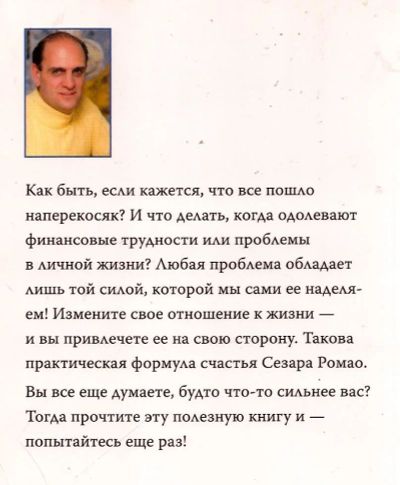 Как быть, если кажется, что все пошло наперекосяк? И что делать, когда одолевают финансовые трудности или проблемы в личной жизни? Любая проблема обладает лишь той силой, которой мы сами ее наделяем! Измените свое отношение к жизни — и вы привлечете ее на свою сторону. Такова практическая формула счастья Сезара Ромао.

Вы все еще думаете, будто что-то сильнее вас? Тогда прочтите эту полезную книгу и — попытайтесь еще раз!